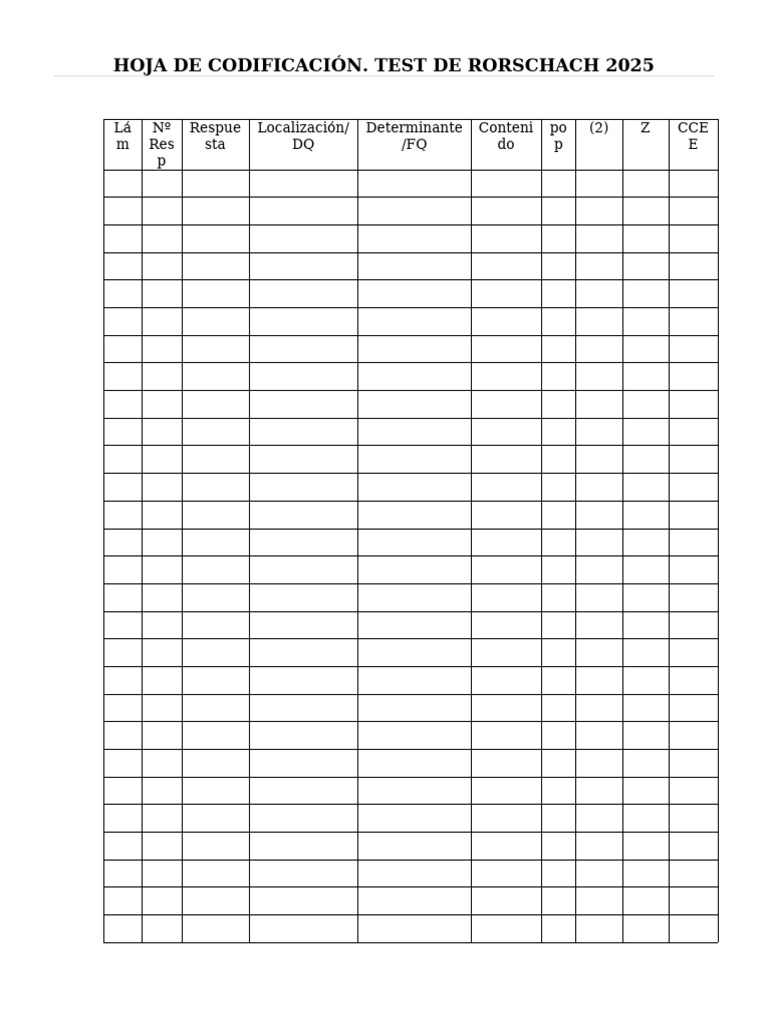 HOJA DE CODIFICACIÓN. TEST DE RORSCHACH 2025

| Lám | Nº Resp | Respuesta | Localización/ DQ | Determinante /FQ | Contenido | pop | (2) | Z | CCEE |
|---|---|---|---|---|---|---|---|---|---|
| | | | | | | | | | |
| | | | | | | | | | |
| | | | | | | | | | |
| | | | | | | | | | |
| | | | | | | | | | |
| | | | | | | | | | |
| | | | | | | | | | |
| | | | | | | | | | |
| | | | | | | | | | |
| | | | | | | | | | |
| | | | | | | | | | |
| | | | | | | | | | |
| | | | | | | | | | |
| | | | | | | | | | |
| | | | | | | | | | |
| | | | | | | | | | |
| | | | | | | | | | |
| | | | | | | | | | |
| | | | | | | | | | |
| | | | | | | | | | |
| | | | | | | | | | |
| | | | | | | | | | |
| | | | | | | | | | |
| | | | | | | | | | |
| | | | | | | | | | |
| | | | | | | | | | |
| | | | | | | | | | |
| | | | | | | | | | |